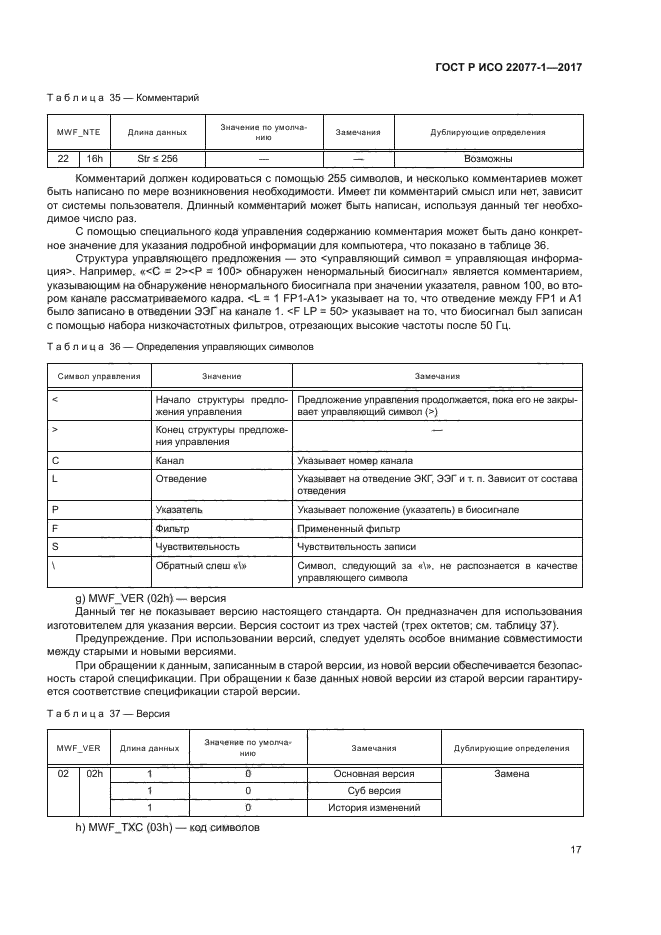 ГОСТ Р ИСО 22077-1—2017

Таблица 35 — Комментарий

| MWF_NTE | | Длина данных | Значение по умолчанию | Замечания | Дублирующие определения |
|---|---|---|---|---|---|
| 22 | 16h | Str ≤ 256 | — | — | Возможны |

Комментарий должен кодироваться с помощью 255 символов, и несколько комментариев может быть написано по мере возникновения необходимости. Имеет ли комментарий смысл или нет, зависит от системы пользователя. Длинный комментарий может быть написан, используя данный тег необходимое число раз.

С помощью специального кода управления содержанию комментария может быть дано конкретное значение для указания подробной информации для компьютера, что показано в таблице 36.

Структура управляющего предложения — это <управляющий символ = управляющая информация>. Например, «<C = 2><P = 100> обнаружен ненормальный биосигнал» является комментарием, указывающим на обнаружение ненормального биосигнала при значении указателя, равном 100, во втором канале рассматриваемого кадра. <L = 1 FP1-A1> указывает на то, что отведение между FP1 и A1 было записано в отведении ЭЭГ на канале 1. <F LP = 50> указывает на то, что биосигнал был записан с помощью набора низкочастотных фильтров, отрезающих высокие частоты после 50 Гц.

Таблица 36 — Определения управляющих символов

| Символ управления | Значение | Замечания |
|---|---|---|
| < | Начало структуры предложения управления | Предложение управления продолжается, пока его не закрывает управляющий символ (>) |
| > | Конец структуры предложения управления | — |
| C | Канал | Указывает номер канала |
| L | Отведение | Указывает на отведение ЭКГ, ЭЭГ и т. п. Зависит от состава отведения |
| P | Указатель | Указывает положение (указатель) в биосигнале |
| F | Фильтр | Примененный фильтр |
| S | Чувствительность | Чувствительность записи |
| \ | Обратный слеш «\» | Символ, следующий за «\», не распознается в качестве управляющего символа |

g) MWF_VER (02h) — версия

Данный тег не показывает версию настоящего стандарта. Он предназначен для использования изготовителем для указания версии. Версия состоит из трех частей (трех октетов; см. таблицу 37).

Предупреждение. При использовании версий, следует уделять особое внимание совместимости между старыми и новыми версиями.

При обращении к данным, записанным в старой версии, из новой версии обеспечивается безопасность старой спецификации. При обращении к базе данных новой версии из старой версии гарантируется соответствие спецификации старой версии.

Таблица 37 — Версия

| MWF_VER | | Длина данных | Значение по умолчанию | Замечания | Дублирующие определения |
|---|---|---|---|---|---|
| 02 | 02h | 1 | 0 | Основная версия | Замена |
| | | 1 | 0 | Суб версия | |
| | | 1 | 0 | История изменений | |

h) MWF_TXC (03h) — код символов

17